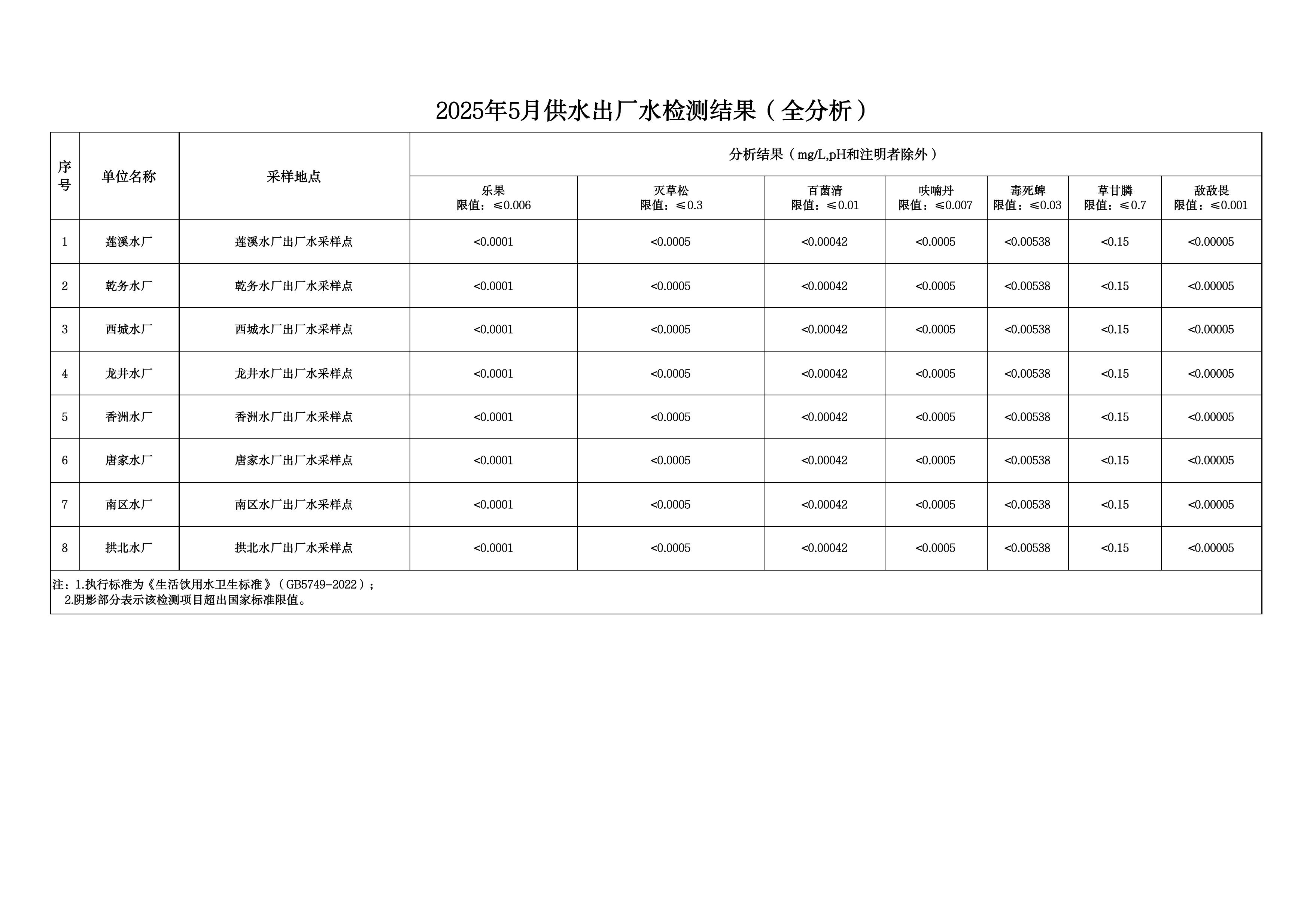 2025年5月供水出厂水检测结果（全分析）

| 序号 | 单位名称 | 采样地点 | 分析结果（mg/L,pH和注明者除外） | | | | | | |
|---|---|---|---|---|---|---|---|---|---|
| | | | 乐果 限值：≤0.006 | 灭草松 限值：≤0.3 | 百菌清 限值：≤0.01 | 呋喃丹 限值：≤0.007 | 毒死蜱 限值：≤0.03 | 草甘膦 限值：≤0.7 | 敌敌畏 限值：≤0.001 |
| 1 | 莲溪水厂 | 莲溪水厂出厂水采样点 | <0.0001 | <0.0005 | <0.00042 | <0.0005 | <0.00538 | <0.15 | <0.00005 |
| 2 | 乾务水厂 | 乾务水厂出厂水采样点 | <0.0001 | <0.0005 | <0.00042 | <0.0005 | <0.00538 | <0.15 | <0.00005 |
| 3 | 西城水厂 | 西城水厂出厂水采样点 | <0.0001 | <0.0005 | <0.00042 | <0.0005 | <0.00538 | <0.15 | <0.00005 |
| 4 | 龙井水厂 | 龙井水厂出厂水采样点 | <0.0001 | <0.0005 | <0.00042 | <0.0005 | <0.00538 | <0.15 | <0.00005 |
| 5 | 香洲水厂 | 香洲水厂出厂水采样点 | <0.0001 | <0.0005 | <0.00042 | <0.0005 | <0.00538 | <0.15 | <0.00005 |
| 6 | 唐家水厂 | 唐家水厂出厂水采样点 | <0.0001 | <0.0005 | <0.00042 | <0.0005 | <0.00538 | <0.15 | <0.00005 |
| 7 | 南区水厂 | 南区水厂出厂水采样点 | <0.0001 | <0.0005 | <0.00042 | <0.0005 | <0.00538 | <0.15 | <0.00005 |
| 8 | 拱北水厂 | 拱北水厂出厂水采样点 | <0.0001 | <0.0005 | <0.00042 | <0.0005 | <0.00538 | <0.15 | <0.00005 |

注：1.执行标准为《生活饮用水卫生标准》（GB5749-2022）；
2.阴影部分表示该检测项目超出国家标准限值。